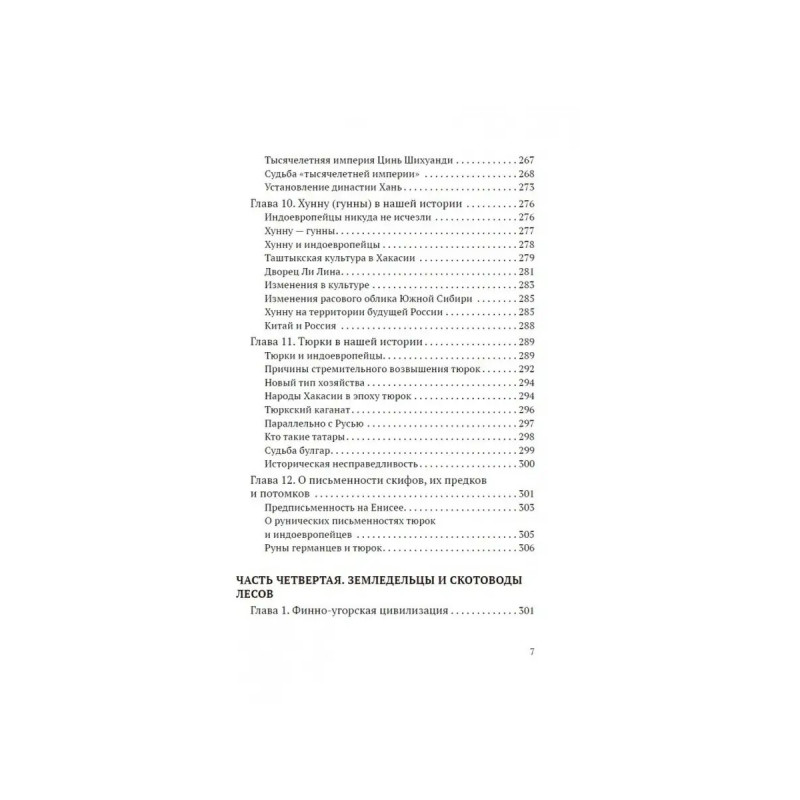 Тысячелетняя империя Цинь Шихуанди 267
Судьба «тысячелетней империи» 268
Установление династии Хань 273
Глава 10. Хунну (гунны) в нашей истории 276
Индоевропейцы никуда не исчезли 276
Хунну — гунны 277
Хунну и индоевропейцы 278
Таштыкская культура в Хакасии 279
Дворец Ли Лина 281
Изменения в культуре 283
Изменения расового облика Южной Сибири 285
Хунну на территории будущей России 285
Китай и Россия 288
Глава 11. Тюрки в нашей истории 289
Тюрки и индоевропейцы 289
Причины стремительного возвышения тюрок 292
Новый тип хозяйства 294
Народы Хакасии в эпоху тюрок 294
Тюркский каганат 296
Параллельно с Русью 297
Кто такие татары 298
Судьба булгар 299
Историческая несправедливость 300
Глава 12. О письменности скифов, их предков и потомков 301
Предписьменность на Енисее 303
О рунических письменностях тюрок и индоевропейцев 305
Руны германцев и тюрок 306

ЧАСТЬ ЧЕТВЕРТАЯ. ЗЕМЛЕДЕЛЬЦЫ И СКОТОВОДЫ ЛЕСОВ
Глава 1. Финно-угорская цивилизация 301

7